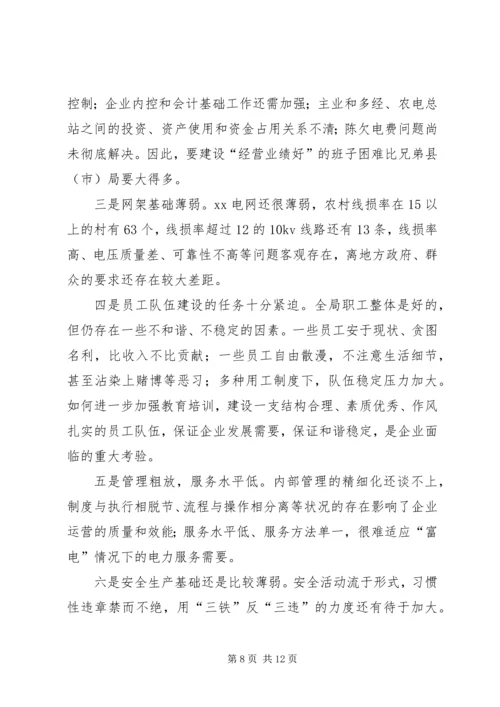 控制；企业内控和会计基础工作还需加强；主业和多经、农电总站之间的投资、资产使用和资金占用关系不清；陈欠电费问题尚未彻底解决。因此，要建设“经营业绩好”的班子困难比兄弟县（市）局要大得多。

三是网架基础薄弱。xx 电网还很薄弱，农村线损率在 15 以上的村有 63 个，线损率超过 12 的 10kv 线路还有 13 条，线损率高、电压质量差、可靠性不高等问题客观存在，离地方政府、群众的要求还存在较大差距。

四是员工队伍建设的任务十分紧迫。全局职工整体是好的，但仍存在一些不和谐、不稳定的因素。一些员工安于现状、贪图名利，比收入不比贡献；一些员工自由散漫，不注意生活细节，甚至沾染上赌博等恶习；多种用工制度下，队伍稳定压力加大。如何进一步加强教育培训，建设一支结构合理、素质优秀、作风扎实的员工队伍，保证企业发展需要，保证和谐稳定，是企业面临的重大考验。

五是管理粗放，服务水平低。内部管理的精细化还谈不上，制度与执行相脱节、流程与操作相分离等状况的存在影响了企业运营的质量和效能；服务水平低、服务方法单一，很难适应“富电”情况下的电力服务需要。

六是安全生产基础还是比较薄弱。安全活动流于形式，习惯性违章禁而不绝，用“三铁”反“三违”的力度还有待于加大。

第 8 页 共 12 页